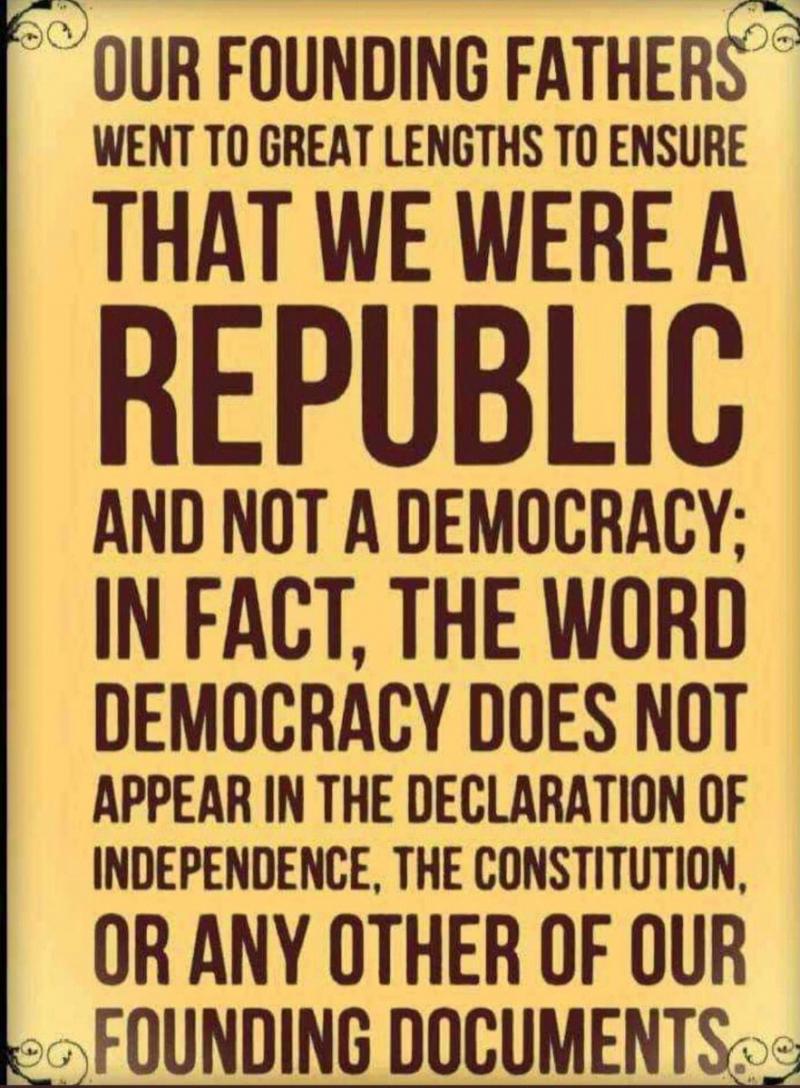 OUR FOUNDING FATHERS WENT TO GREAT LENGTHS TO ENSURE THAT WE WERE A REPUBLIC AND NOT A DEMOCRACY; IN FACT, THE WORD DEMOCRACY DOES NOT APPEAR IN THE DECLARATION OF INDEPENDENCE, THE CONSTITUTION, OR ANY OTHER OF OUR FOUNDING DOCUMENTS